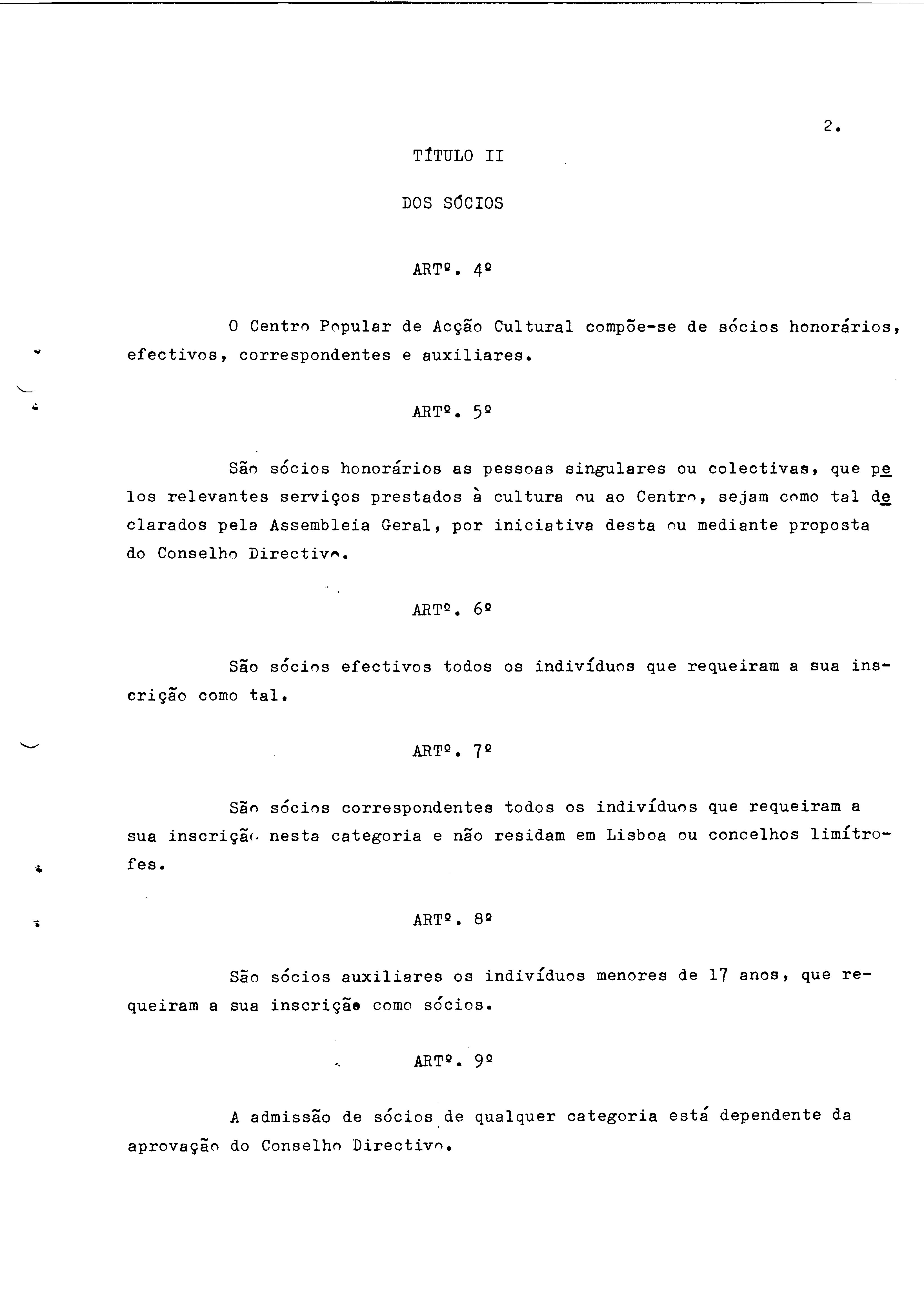 2.

TÍTULO II

DOS SÓCIOS

ARTº. 4º

O Centro Popular de Acção Cultural compõe-se de sócios honorários, efectivos, correspondentes e auxiliares.

ARTº. 5º

São sócios honorários as pessoas singulares ou colectivas, que pelos relevantes serviços prestados à cultura ou ao Centro, sejam como tal declarados pela Assembleia Geral, por iniciativa desta ou mediante proposta do Conselho Directivo.

ARTº. 6º

São sócios efectivos todos os indivíduos que requeiram a sua inscrição como tal.

ARTº. 7º

São sócios correspondentes todos os indivíduos que requeiram a sua inscrição nesta categoria e não residam em Lisboa ou concelhos limítrofes.

ARTº. 8º

São sócios auxiliares os indivíduos menores de 17 anos, que requeiram a sua inscrição como sócios.

ARTº. 9º

A admissão de sócios de qualquer categoria está dependente da aprovação do Conselho Directivo.